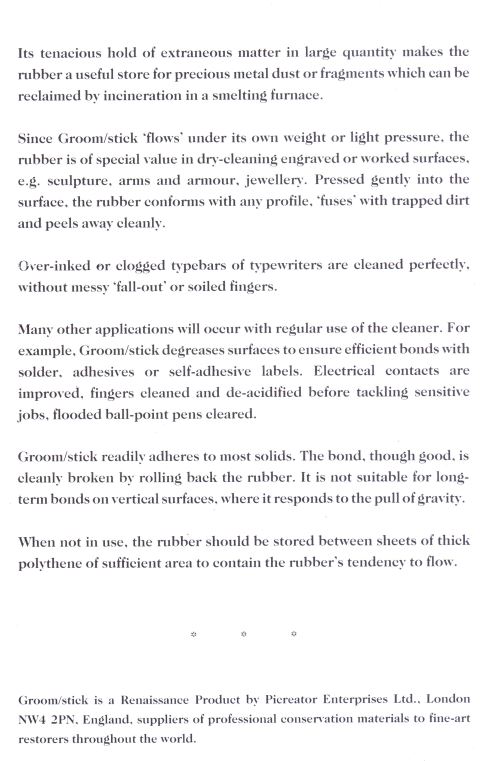 Its tenacious hold of extraneous matter in large quantity makes the rubber a useful store for precious metal dust or fragments which can be reclaimed by incineration in a smelting furnace.

Since Groom/stick 'flows' under its own weight or light pressure, the rubber is of special value in dry-cleaning engraved or worked surfaces, e.g. sculpture, arms and armour, jewellery. Pressed gently into the surface, the rubber conforms with any profile, 'fuses' with trapped dirt and peels away cleanly.

Over-inked or clogged typebars of typewriters are cleaned perfectly, without messy 'fall-out' or soiled fingers.

Many other applications will occur with regular use of the cleaner. For example, Groom/stick degreases surfaces to ensure efficient bonds with solder, adhesives or self-adhesive labels. Electrical contacts are improved, fingers cleaned and de-acidified before tackling sensitive jobs, flooded ball-point pens cleared.

Groom/stick readily adheres to most solids. The bond, though good, is cleanly broken by rolling back the rubber. It is not suitable for long-term bonds on vertical surfaces, where it responds to the pull of gravity.

When not in use, the rubber should be stored between sheets of thick polythene of sufficient area to contain the rubber's tendency to flow.

* * *

Groom/stick is a Renaissance Product by Picreator Enterprises Ltd., London NW4 2PN, England, suppliers of professional conservation materials to fine-art restorers throughout the world.